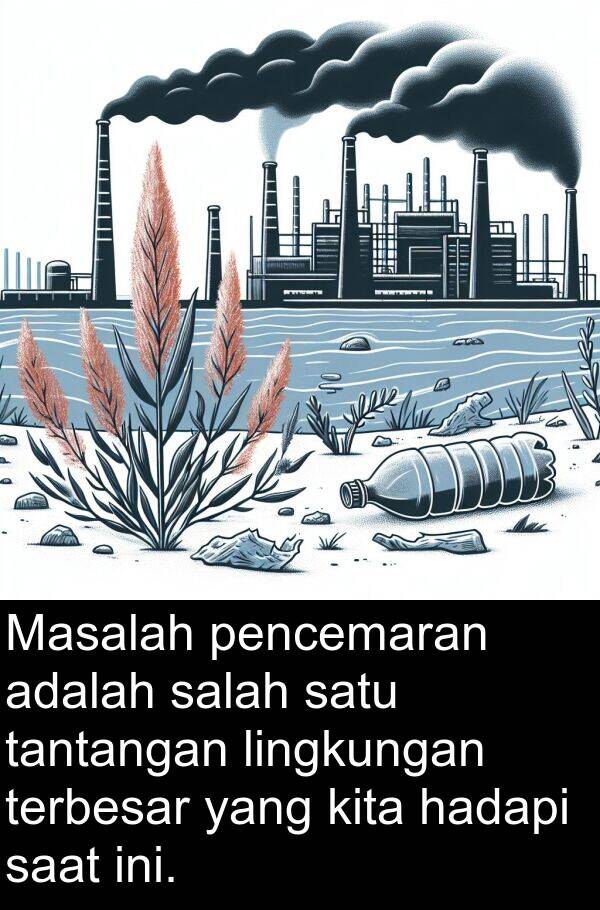 Masalah pencemaran adalah salah satu tantangan lingkungan terbesar yang kita hadapi saat ini.